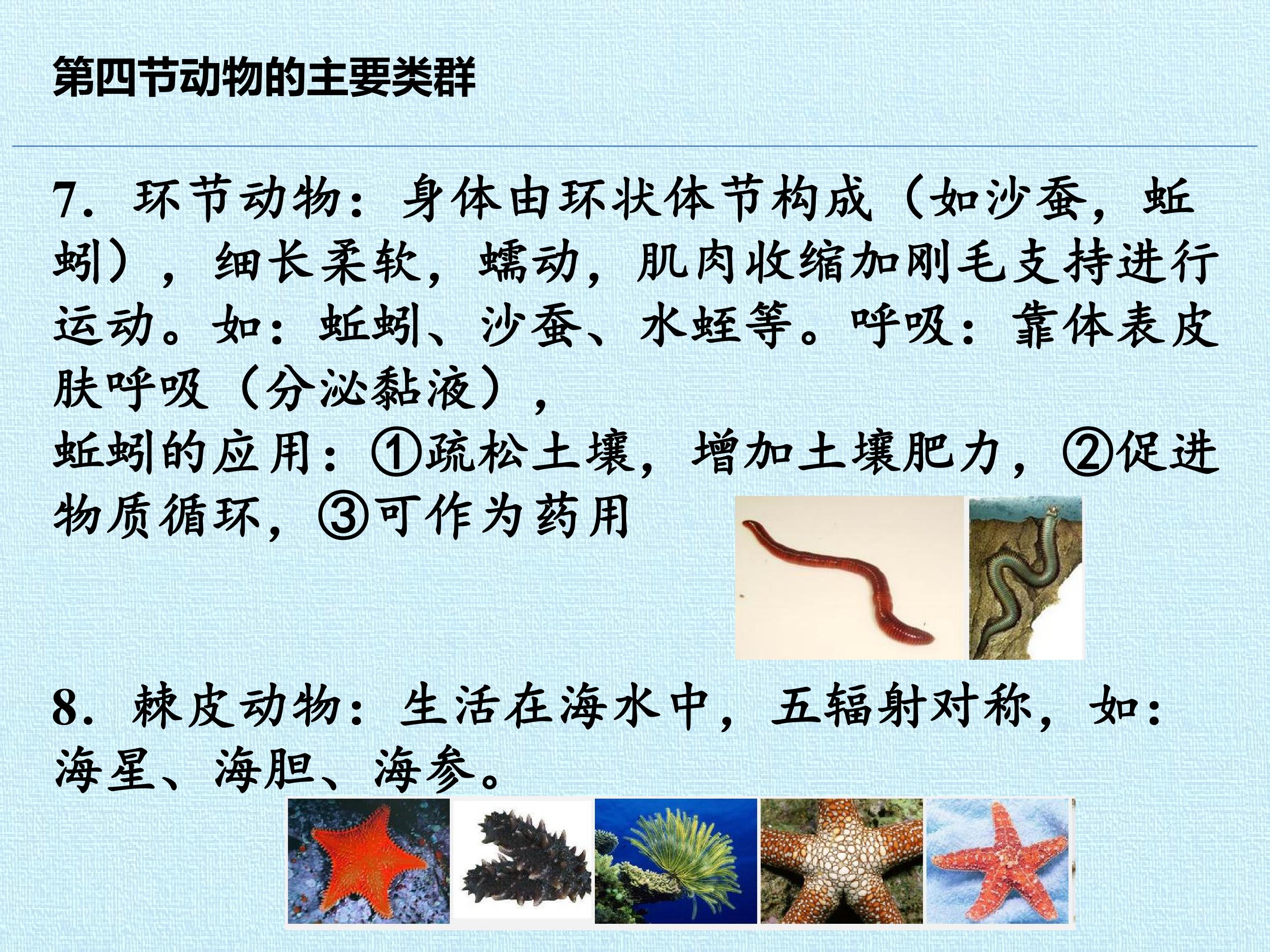 第四节动物的主要类群

7．环节动物：身体由环状体节构成（如沙蚕，蚯蚓），细长柔软，蠕动，肌肉收缩加刚毛支持进行运动。如：蚯蚓、沙蚕、水蛭等。呼吸：靠体表皮肤呼吸（分泌黏液），

蚯蚓的应用：①疏松土壤，增加土壤肥力，②促进物质循环，③可作为药用

8．棘皮动物：生活在海水中，五辐射对称，如：海星、海胆、海参。